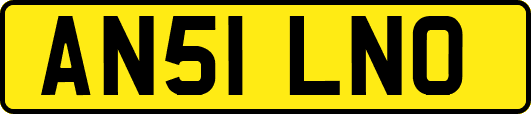 AN51 LNO